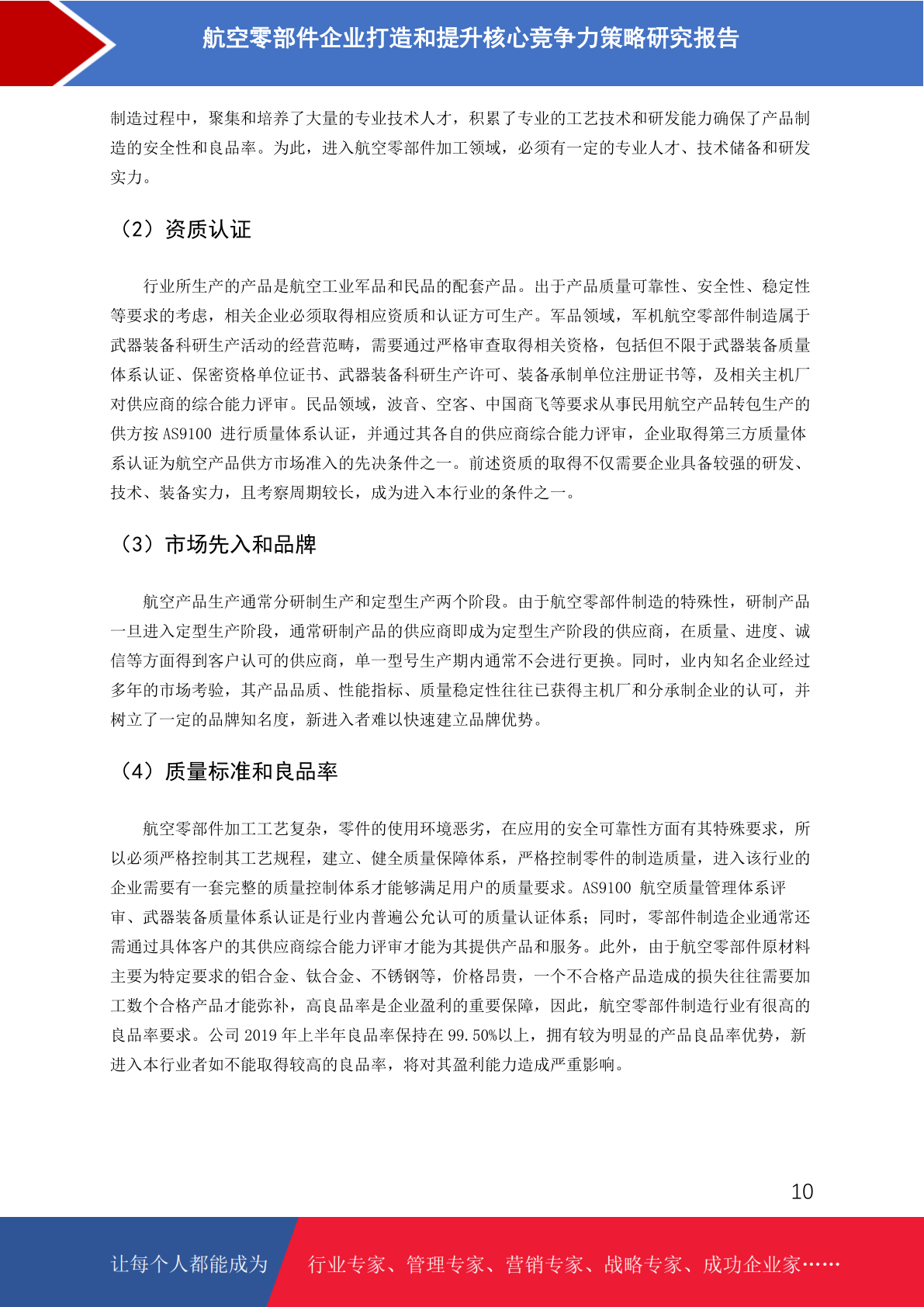 航空零部件企业打造和提升核心竞争力策略研究报告

制造过程中，聚集和培养了大量的专业技术人才，积累了专业的工艺技术和研发能力确保了产品制造的安全性和良品率。为此，进入航空零部件加工领域，必须有一定的专业人才、技术储备和研发实力。

（2）资质认证

行业所生产的产品是航空工业军品和民品的配套产品。出于产品质量可靠性、安全性、稳定性等要求的考虑，相关企业必须取得相应资质和认证方可生产。军品领域，军机航空零部件制造属于武器装备科研生产活动的经营范畴，需要通过严格审查取得相关资格，包括但不限于武器装备质量体系认证、保密资格单位证书、武器装备科研生产许可、装备承制单位注册证书等，及相关主机厂对供应商的综合能力评审。民品领域，波音、空客、中国商飞等要求从事民用航空产品转包生产的供方按 AS9100 进行质量体系认证，并通过其各自的供应商综合能力评审，企业取得第三方质量体系认证为航空产品供方市场准入的先决条件之一。前述资质的取得不仅需要企业具备较强的研发、技术、装备实力，且考察周期较长，成为进入本行业的条件之一。

（3）市场先入和品牌

航空产品生产通常分研制生产和定型生产两个阶段。由于航空零部件制造的特殊性，研制产品一旦进入定型生产阶段，通常研制产品的供应商即成为定型生产阶段的供应商，在质量、进度、诚信等方面得到客户认可的供应商，单一型号生产期内通常不会进行更换。同时，业内知名企业经过多年的市场考验，其产品品质、性能指标、质量稳定性往往已获得主机厂和分承制企业的认可，并树立了一定的品牌知名度，新进入者难以快速建立品牌优势。

（4）质量标准和良品率

航空零部件加工工艺复杂，零件的使用环境恶劣，在应用的安全可靠性方面有其特殊要求，所以必须严格控制其工艺规程，建立、健全质量保障体系，严格控制零件的制造质量，进入该行业的企业需要有一套完整的质量控制体系才能够满足用户的质量要求。AS9100 航空质量管理体系评审、武器装备质量体系认证是行业内普遍公允认可的质量认证体系；同时，零部件制造企业通常还需通过具体客户的其供应商综合能力评审才能为其提供产品和服务。此外，由于航空零部件原材料主要为特定要求的铝合金、钛合金、不锈钢等，价格昂贵，一个不合格产品造成的损失往往需要加工数个合格产品才能弥补，高良品率是企业盈利的重要保障，因此，航空零部件制造行业有很高的良品率要求。公司 2019 年上半年良品率保持在 99.50%以上，拥有较为明显的产品良品率优势，新进入本行业者如不能取得较高的良品率，将对其盈利能力造成严重影响。

10

让每个人都能成为 行业专家、管理专家、营销专家、战略专家、成功企业家……